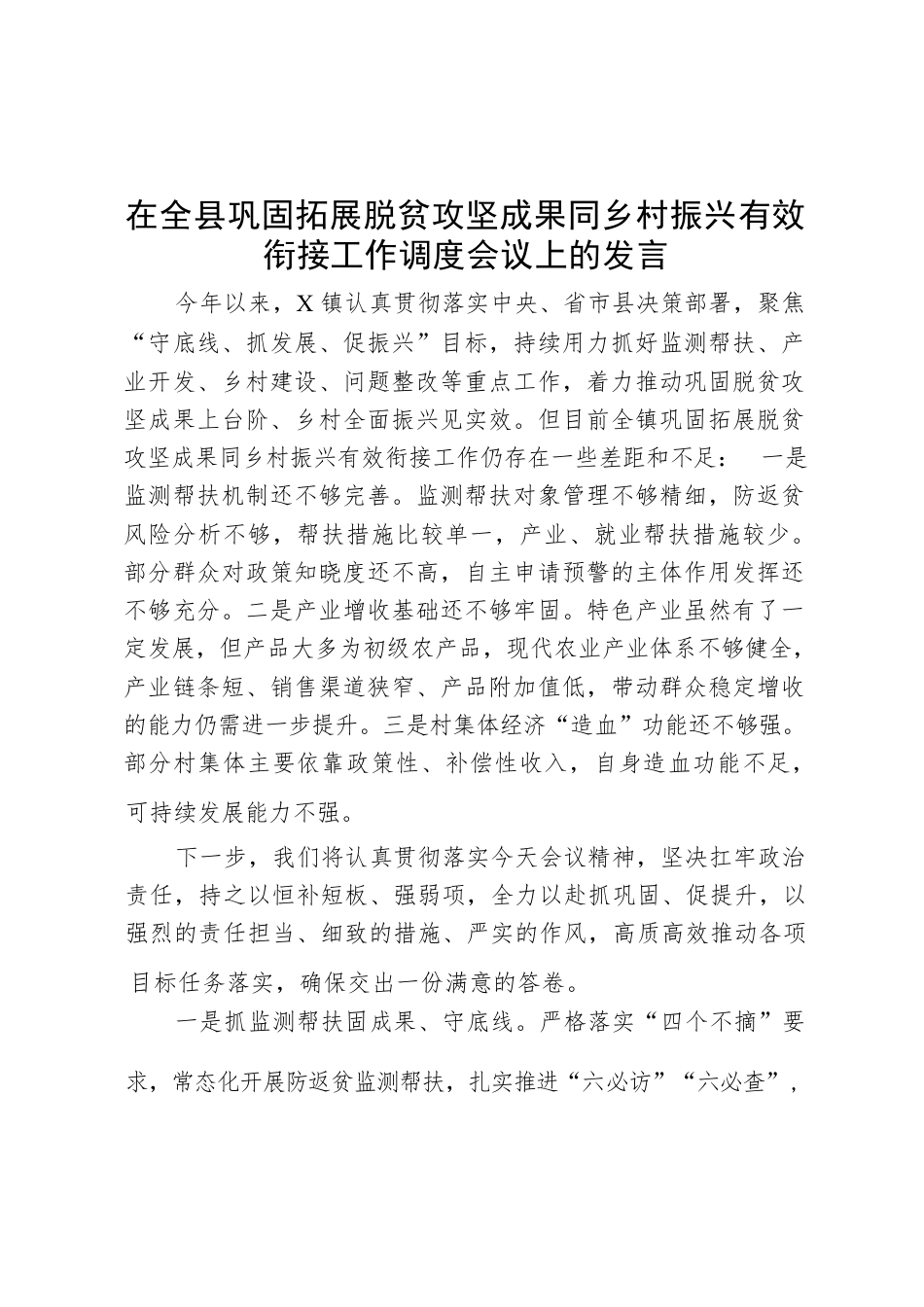 在全县巩固拓展脱贫攻坚成果同乡村振兴有效衔接工作调度会议上的发言

今年以来，X镇认真贯彻落实中央、省市县决策部署，聚焦“守底线、抓发展、促振兴”目标，持续用力抓好监测帮扶、产业开发、乡村建设、问题整改等重点工作，着力推动巩固脱贫攻坚成果上台阶、乡村全面振兴见实效。但目前全镇巩固拓展脱贫攻坚成果同乡村振兴有效衔接工作仍存在一些差距和不足： 一是监测帮扶机制还不够完善。监测帮扶对象管理不够精细，防返贫风险分析不够，帮扶措施比较单一，产业、就业帮扶措施较少。部分群众对政策知晓度还不高，自主申请预警的主体作用发挥还不够充分。二是产业增收基础还不够牢固。特色产业虽然有了一定发展，但产品大多为初级农产品，现代农业产业体系不够健全，产业链条短、销售渠道狭窄、产品附加值低，带动群众稳定增收的能力仍需进一步提升。三是村集体经济“造血”功能还不够强。部分村集体主要依靠政策性、补偿性收入，自身造血功能不足，可持续发展能力不强。

下一步，我们将认真贯彻落实今天会议精神，坚决扛牢政治责任，持之以恒补短板、强弱项，全力以赴抓巩固、促提升，以强烈的责任担当、细致的措施、严实的作风，高质高效推动各项目标任务落实，确保交出一份满意的答卷。

一是抓监测帮扶固成果、守底线。严格落实“四个不摘”要求，常态化开展防返贫监测帮扶，扎实推进“六必访”“六必查”，